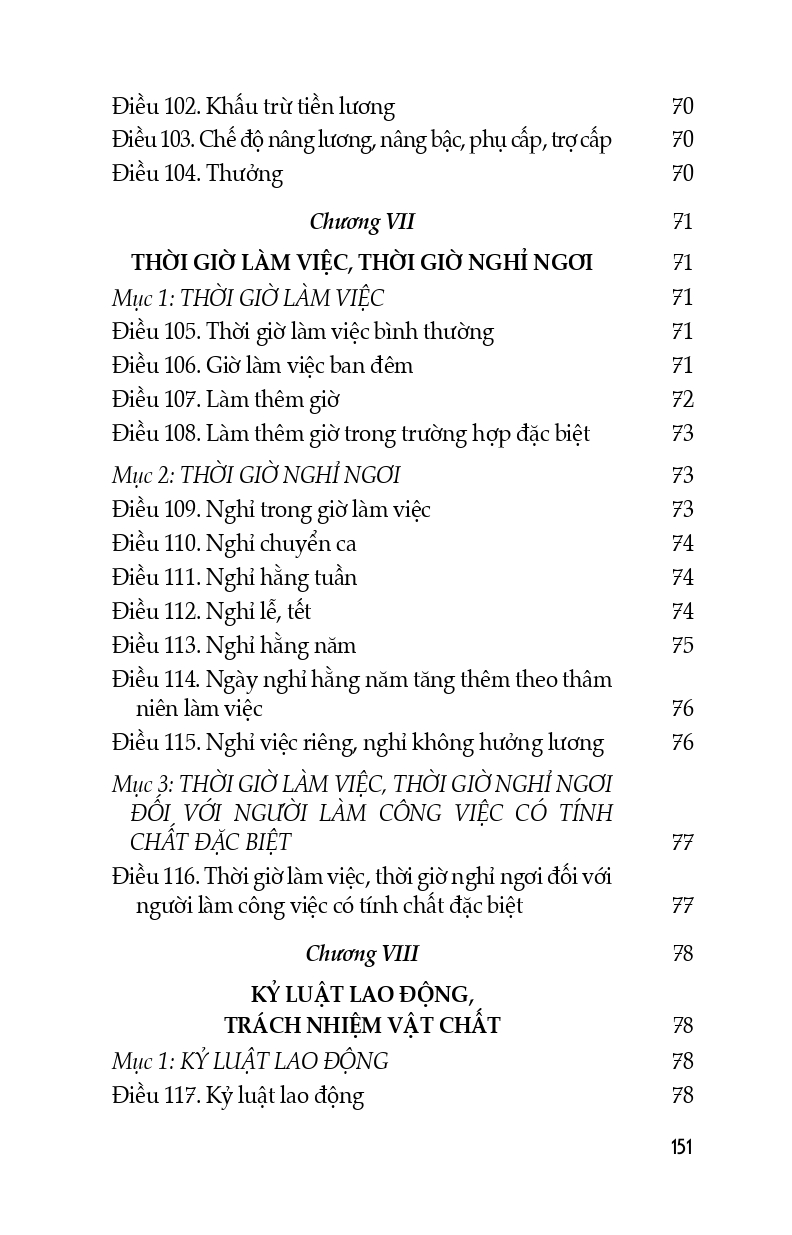 Điều 102. Khấu trừ tiền lương 70
Điều 103. Chế độ nâng lương, nâng bậc, phụ cấp, trợ cấp 70
Điều 104. Thưởng 70

Chương VII 71

THỜI GIỜ LÀM VIỆC, THỜI GIỜ NGHỈ NGƠI 71

Mục 1: THỜI GIỜ LÀM VIỆC 71
Điều 105. Thời giờ làm việc bình thường 71
Điều 106. Giờ làm việc ban đêm 71
Điều 107. Làm thêm giờ 72
Điều 108. Làm thêm giờ trong trường hợp đặc biệt 73

Mục 2: THỜI GIỜ NGHỈ NGƠI 73
Điều 109. Nghỉ trong giờ làm việc 73
Điều 110. Nghỉ chuyển ca 74
Điều 111. Nghỉ hằng tuần 74
Điều 112. Nghỉ lễ, tết 74
Điều 113. Nghỉ hằng năm 75
Điều 114. Ngày nghỉ hằng năm tăng thêm theo thâm niên làm việc 76
Điều 115. Nghỉ việc riêng, nghỉ không hưởng lương 76

Mục 3: THỜI GIỜ LÀM VIỆC, THỜI GIỜ NGHỈ NGƠI ĐỐI VỚI NGƯỜI LÀM CÔNG VIỆC CÓ TÍNH CHẤT ĐẶC BIỆT 77
Điều 116. Thời giờ làm việc, thời giờ nghỉ ngơi đối với người làm công việc có tính chất đặc biệt 77

Chương VIII 78

KỶ LUẬT LAO ĐỘNG, TRÁCH NHIỆM VẬT CHẤT 78

Mục 1: KỶ LUẬT LAO ĐỘNG 78
Điều 117. Kỷ luật lao động 78

151